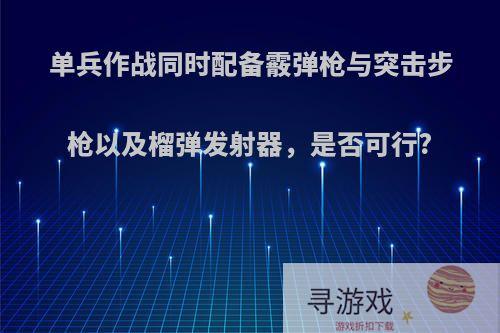 单兵作战同时配备霰弹枪与突击步枪以及榴弹发射器，是否可行?

寻游戏
游戏折扣下载